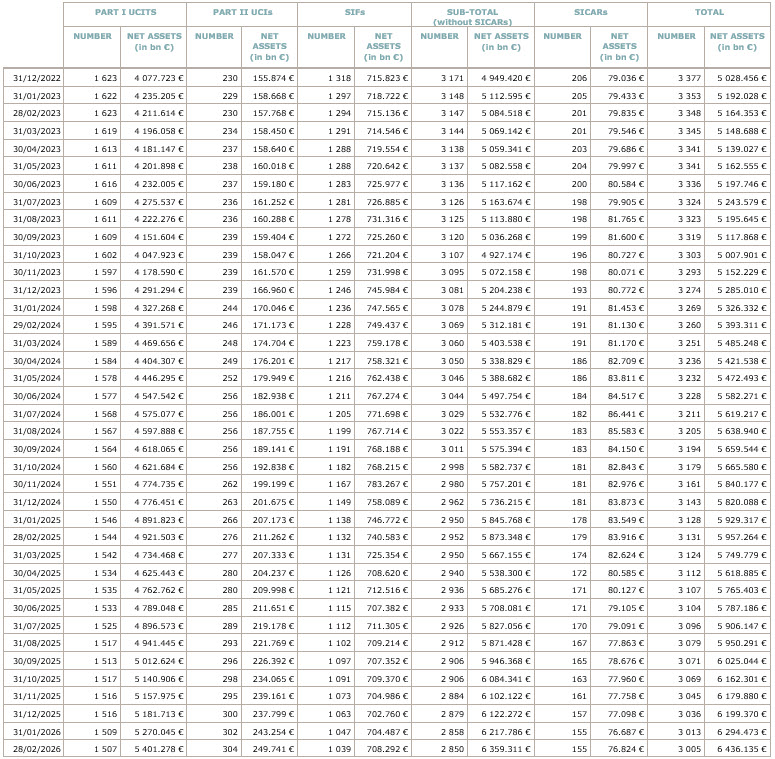 | | PART I UCITS | | PART II UCIs | | SIFs | | SUB-TOTAL (without SICARs) | | SICARs | | TOTAL | |
|---|---|---|---|---|---|---|---|---|---|---|---|---|
| | NUMBER | NET ASSETS (in bn €) | NUMBER | NET ASSETS (in bn €) | NUMBER | NET ASSETS (in bn €) | NUMBER | NET ASSETS (in bn €) | NUMBER | NET ASSETS (in bn €) | NUMBER | NET ASSETS (in bn €) |
| 31/12/2022 | 1 623 | 4 077.723 € | 230 | 155.874 € | 1 318 | 715.823 € | 3 171 | 4 949.420 € | 206 | 79.036 € | 3 377 | 5 028.456 € |
| 31/01/2023 | 1 622 | 4 235.205 € | 229 | 158.668 € | 1 297 | 718.722 € | 3 148 | 5 112.595 € | 205 | 79.433 € | 3 353 | 5 192.028 € |
| 28/02/2023 | 1 623 | 4 211.614 € | 230 | 157.768 € | 1 294 | 715.136 € | 3 147 | 5 084.518 € | 201 | 79.835 € | 3 348 | 5 164.353 € |
| 31/03/2023 | 1 619 | 4 196.058 € | 234 | 158.450 € | 1 291 | 714.546 € | 3 144 | 5 069.142 € | 201 | 79.546 € | 3 345 | 5 148.688 € |
| 30/04/2023 | 1 613 | 4 181.147 € | 237 | 158.640 € | 1 288 | 719.554 € | 3 138 | 5 059.341 € | 203 | 79.686 € | 3 341 | 5 139.027 € |
| 31/05/2023 | 1 611 | 4 201.898 € | 238 | 160.018 € | 1 288 | 720.642 € | 3 137 | 5 082.558 € | 204 | 79.997 € | 3 341 | 5 162.555 € |
| 30/06/2023 | 1 616 | 4 232.005 € | 237 | 159.180 € | 1 283 | 725.977 € | 3 136 | 5 117.162 € | 200 | 80.584 € | 3 336 | 5 197.746 € |
| 31/07/2023 | 1 609 | 4 275.537 € | 236 | 161.252 € | 1 281 | 726.885 € | 3 126 | 5 163.674 € | 198 | 79.905 € | 3 324 | 5 243.579 € |
| 31/08/2023 | 1 611 | 4 222.276 € | 236 | 160.288 € | 1 278 | 731.316 € | 3 125 | 5 113.880 € | 198 | 81.765 € | 3 323 | 5 195.645 € |
| 30/09/2023 | 1 609 | 4 151.604 € | 239 | 159.404 € | 1 272 | 725.260 € | 3 120 | 5 036.268 € | 199 | 81.600 € | 3 319 | 5 117.868 € |
| 31/10/2023 | 1 602 | 4 047.923 € | 239 | 158.047 € | 1 266 | 721.204 € | 3 107 | 4 927.174 € | 196 | 80.727 € | 3 303 | 5 007.901 € |
| 30/11/2023 | 1 597 | 4 178.590 € | 239 | 161.570 € | 1 259 | 731.998 € | 3 095 | 5 072.158 € | 198 | 80.071 € | 3 293 | 5 152.229 € |
| 31/12/2023 | 1 596 | 4 291.294 € | 239 | 166.960 € | 1 246 | 745.984 € | 3 081 | 5 204.238 € | 193 | 80.772 € | 3 274 | 5 285.010 € |
| 31/01/2024 | 1 598 | 4 327.268 € | 244 | 170.046 € | 1 236 | 747.565 € | 3 078 | 5 244.879 € | 191 | 81.453 € | 3 269 | 5 326.332 € |
| 29/02/2024 | 1 595 | 4 391.571 € | 246 | 171.173 € | 1 228 | 749.437 € | 3 069 | 5 312.181 € | 191 | 81.130 € | 3 260 | 5 393.311 € |
| 31/03/2024 | 1 589 | 4 469.656 € | 248 | 174.704 € | 1 223 | 759.178 € | 3 060 | 5 403.538 € | 191 | 81.170 € | 3 251 | 5 485.248 € |
| 30/04/2024 | 1 584 | 4 404.307 € | 249 | 176.201 € | 1 217 | 758.321 € | 3 050 | 5 338.829 € | 186 | 82.709 € | 3 236 | 5 421.538 € |
| 31/05/2024 | 1 578 | 4 446.295 € | 252 | 179.949 € | 1 216 | 762.438 € | 3 046 | 5 388.682 € | 186 | 83.811 € | 3 232 | 5 472.493 € |
| 30/06/2024 | 1 577 | 4 547.542 € | 256 | 182.938 € | 1 211 | 767.274 € | 3 044 | 5 497.754 € | 184 | 84.517 € | 3 228 | 5 582.271 € |
| 31/07/2024 | 1 568 | 4 575.077 € | 256 | 186.001 € | 1 205 | 771.698 € | 3 029 | 5 532.776 € | 182 | 86.441 € | 3 211 | 5 619.217 € |
| 31/08/2024 | 1 567 | 4 597.888 € | 256 | 187.755 € | 1 199 | 767.714 € | 3 022 | 5 553.357 € | 183 | 85.583 € | 3 205 | 5 638.940 € |
| 30/09/2024 | 1 564 | 4 618.065 € | 256 | 189.141 € | 1 191 | 768.188 € | 3 011 | 5 575.394 € | 183 | 84.150 € | 3 194 | 5 659.544 € |
| 31/10/2024 | 1 560 | 4 621.684 € | 256 | 192.838 € | 1 182 | 768.215 € | 2 998 | 5 582.737 € | 181 | 82.843 € | 3 179 | 5 665.580 € |
| 30/11/2024 | 1 551 | 4 774.735 € | 262 | 199.199 € | 1 167 | 783.267 € | 2 980 | 5 757.201 € | 181 | 82.976 € | 3 161 | 5 840.177 € |
| 31/12/2024 | 1 550 | 4 776.451 € | 263 | 201.675 € | 1 149 | 758.089 € | 2 962 | 5 736.215 € | 181 | 83.873 € | 3 143 | 5 820.088 € |
| 31/01/2025 | 1 546 | 4 891.823 € | 266 | 207.173 € | 1 138 | 746.772 € | 2 950 | 5 845.768 € | 178 | 83.549 € | 3 128 | 5 929.317 € |
| 28/02/2025 | 1 544 | 4 921.503 € | 276 | 211.262 € | 1 132 | 740.583 € | 2 952 | 5 873.348 € | 179 | 83.916 € | 3 131 | 5 957.264 € |
| 31/03/2025 | 1 542 | 4 734.468 € | 277 | 207.333 € | 1 131 | 725.354 € | 2 950 | 5 667.155 € | 174 | 82.624 € | 3 124 | 5 749.779 € |
| 30/04/2025 | 1 534 | 4 625.443 € | 280 | 204.237 € | 1 126 | 708.620 € | 2 940 | 5 538.300 € | 172 | 80.585 € | 3 112 | 5 618.885 € |
| 31/05/2025 | 1 535 | 4 762.762 € | 280 | 209.998 € | 1 121 | 712.516 € | 2 936 | 5 685.276 € | 171 | 80.127 € | 3 107 | 5 765.403 € |
| 30/06/2025 | 1 533 | 4 789.048 € | 285 | 211.651 € | 1 115 | 707.382 € | 2 933 | 5 708.081 € | 171 | 79.105 € | 3 104 | 5 787.186 € |
| 31/07/2025 | 1 525 | 4 896.573 € | 289 | 219.178 € | 1 112 | 711.305 € | 2 926 | 5 827.056 € | 170 | 79.091 € | 3 096 | 5 906.147 € |
| 31/08/2025 | 1 517 | 4 941.445 € | 293 | 221.769 € | 1 102 | 709.214 € | 2 912 | 5 871.428 € | 167 | 77.863 € | 3 079 | 5 950.291 € |
| 30/09/2025 | 1 513 | 5 012.624 € | 296 | 226.392 € | 1 097 | 707.352 € | 2 906 | 5 946.368 € | 165 | 78.676 € | 3 071 | 6 025.044 € |
| 31/10/2025 | 1 517 | 5 140.906 € | 298 | 234.065 € | 1 091 | 709.370 € | 2 906 | 6 084.341 € | 163 | 77.960 € | 3 069 | 6 162.301 € |
| 31/11/2025 | 1 516 | 5 157.975 € | 295 | 239.161 € | 1 073 | 704.986 € | 2 884 | 6 102.122 € | 161 | 77.758 € | 3 045 | 6 179.880 € |
| 31/12/2025 | 1 516 | 5 181.713 € | 300 | 237.799 € | 1 063 | 702.760 € | 2 879 | 6 122.272 € | 157 | 77.098 € | 3 036 | 6 199.370 € |
| 31/01/2026 | 1 509 | 5 270.045 € | 302 | 243.254 € | 1 047 | 704.487 € | 2 858 | 6 217.786 € | 155 | 76.687 € | 3 013 | 6 294.473 € |
| 28/02/2026 | 1 507 | 5 401.278 € | 304 | 249.741 € | 1 039 | 708.292 € | 2 850 | 6 359.311 € | 155 | 76.824 € | 3 005 | 6 436.135 € |